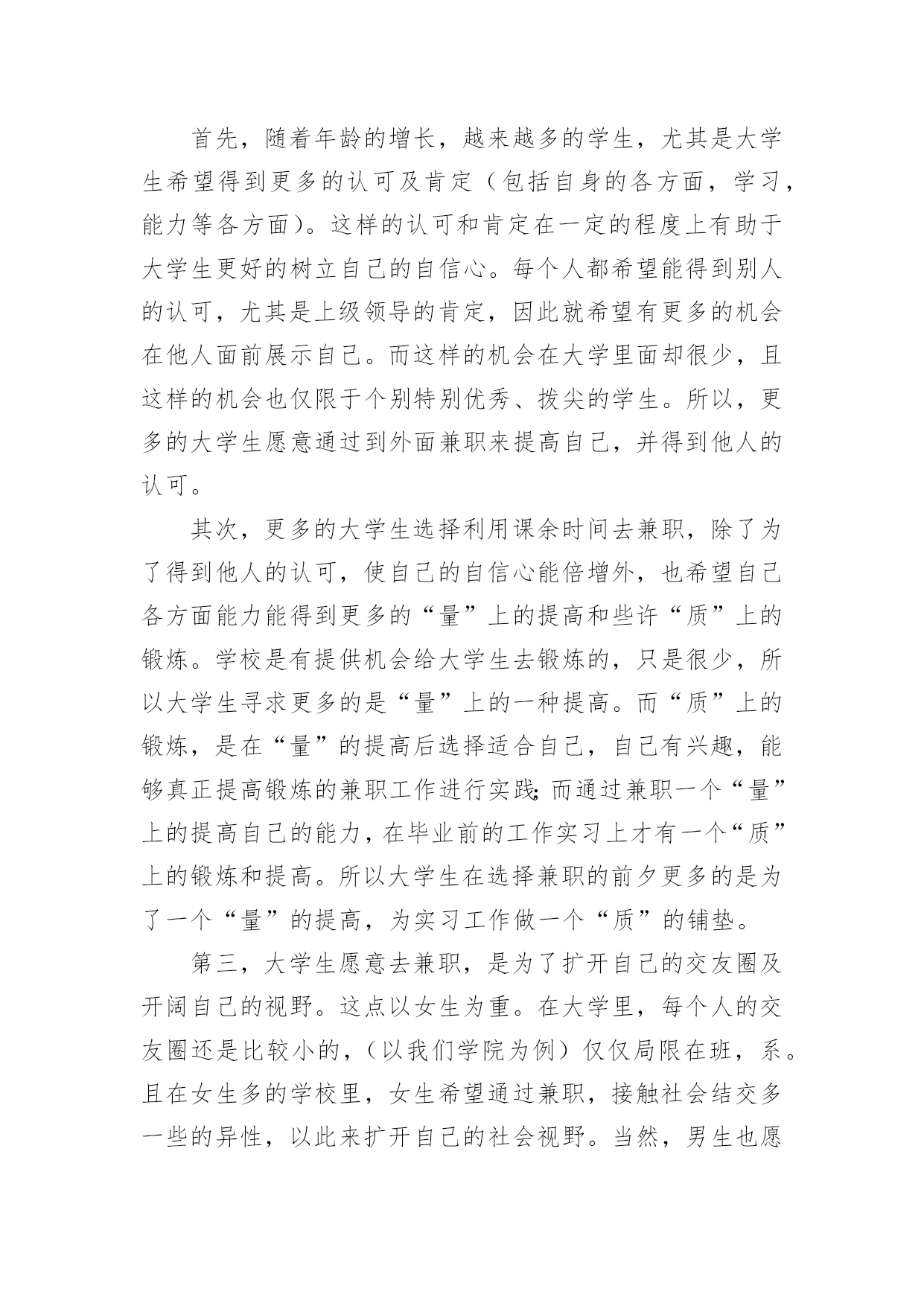 首先，随着年龄的增长，越来越多的学生，尤其是大学生希望得到更多的认可及肯定（包括自身的各方面，学习，能力等各方面）。这样的认可和肯定在一定的程度上有助于大学生更好的树立自己的自信心。每个人都希望能得到别人的认可，尤其是上级领导的肯定，因此就希望有更多的机会在他人面前展示自己。而这样的机会在大学里面却很少，且这样的机会也仅限于个别特别优秀、拔尖的学生。所以，更多的大学生愿意通过到外面兼职来提高自己，并得到他人的认可。

其次，更多的大学生选择利用课余时间去兼职，除了为了得到他人的认可，使自己的自信心能倍增外，也希望自己各方面能力能得到更多的“量”上的提高和些许“质”上的锻炼。学校是有提供机会给大学生去锻炼的，只是很少，所以大学生寻求更多的是“量”上的一种提高。而“质”上的锻炼，是在“量”的提高后选择适合自己，自己有兴趣，能够真正提高锻炼的兼职工作进行实践;而通过兼职一个“量”上的提高自己的能力，在毕业前的工作实习上才有一个“质”上的锻炼和提高。所以大学生在选择兼职的前夕更多的是为了一个“量”的提高，为实习工作做一个“质”的铺垫。

第三，大学生愿意去兼职，是为了扩开自己的交友圈及开阔自己的视野。这点以女生为重。在大学里，每个人的交友圈还是比较小的，（以我们学院为例）仅仅局限在班，系。且在女生多的学校里，女生希望通过兼职，接触社会结交多一些的异性，以此来扩开自己的社会视野。当然，男生也愿